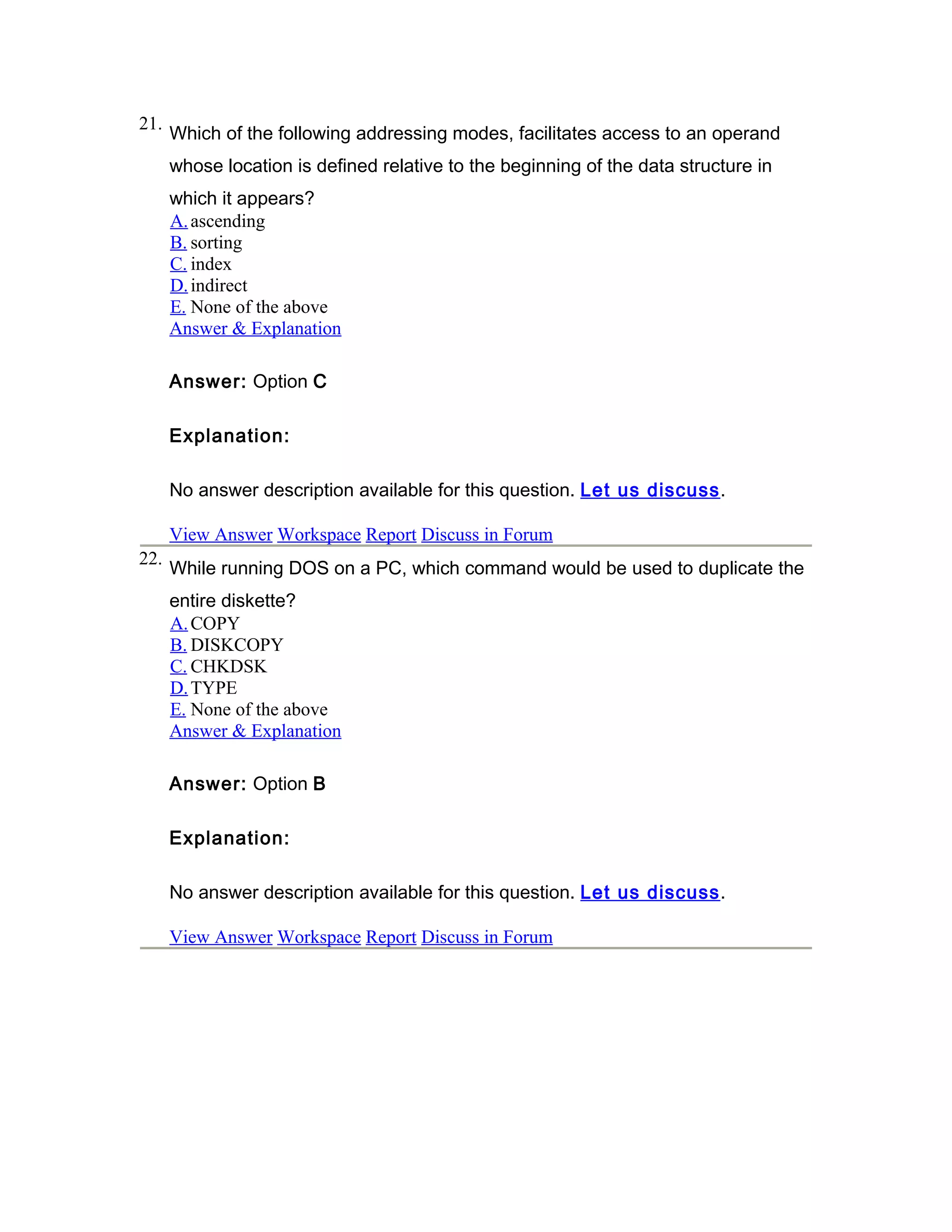 21. Which of the following addressing modes, facilitates access to an operand whose location is defined relative to the beginning of the data structure in which it appears?
A. ascending
B. sorting
C. index
D. indirect
E. None of the above
Answer & Explanation

Answer: Option C

Explanation:

No answer description available for this question. Let us discuss.

View Answer Workspace Report Discuss in Forum

22. While running DOS on a PC, which command would be used to duplicate the entire diskette?
A. COPY
B. DISKCOPY
C. CHKDSK
D. TYPE
E. None of the above
Answer & Explanation

Answer: Option B

Explanation:

No answer description available for this question. Let us discuss.

View Answer Workspace Report Discuss in Forum